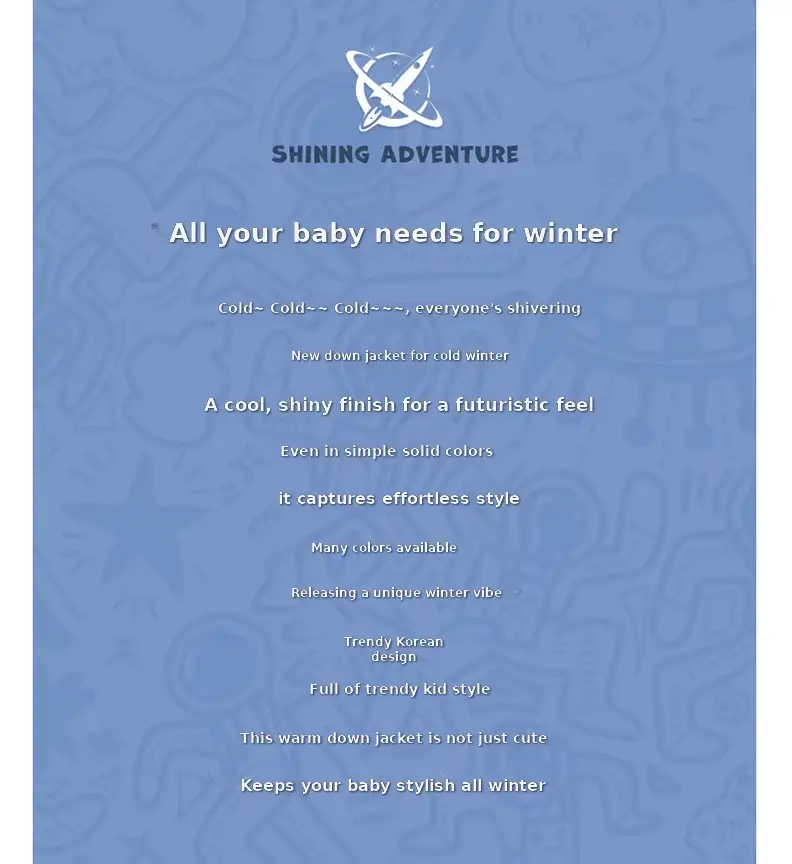 SHINING ADVENTURE

All your baby needs for winter

Cold~ Cold~~ Cold~~~, everyone's shivering

New down jacket for cold winter

A cool, shiny finish for a futuristic feel

Even in simple solid colors

it captures effortless style

Many colors available

Releasing a unique winter vibe

Trendy Korean design

Full of trendy kid style

This warm down jacket is not just cute

Keeps your baby stylish all winter